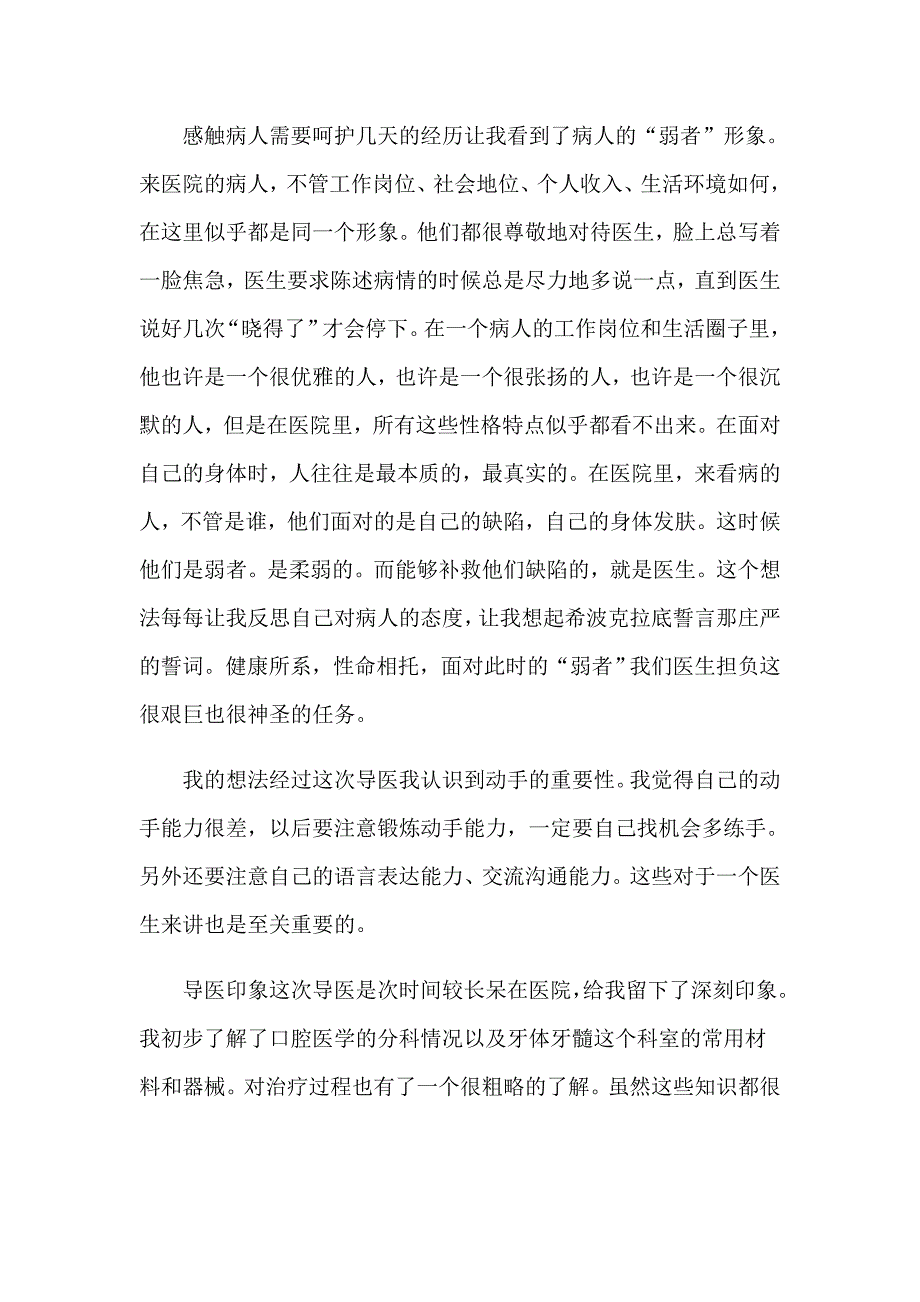 感触病人需要呵护几天的经历让我看到了病人的“弱者”形象。来医院的病人，不管工作岗位、社会地位、个人收入、生活环境如何，在这里似乎都是同一个形象。他们都很尊敬地对待医生，脸上总写着一脸焦急，医生要求陈述病情的时候总是尽力地多说一点，直到医生说好几次“晓得了”才会停下。在一个病人的工作岗位和生活圈子里，他也许是一个很优雅的人，也许是一个很张扬的人，也许是一个很沉默的人，但是在医院里，所有这些性格特点似乎都看不出来。在面对自己的身体时，人往往是最本质的，最真实的。在医院里，来看病的人，不管是谁，他们面对的是自己的缺陷，自己的身体发肤。这时候他们是弱者。是柔弱的。而能够补救他们缺陷的，就是医生。这个想法每每让我反思自己对病人的态度，让我想起希波克拉底誓言那庄严的誓词。健康所系，性命相托，面对此时的“弱者”我们医生担负这很艰巨也很神圣的任务。

我的想法经过这次导医我认识到动手的重要性。我觉得自己的动手能力很差，以后要注意锻炼动手能力，一定要自己找机会多练手。另外还要注意自己的语言表达能力、交流沟通能力。这些对于一个医生来讲也是至关重要的。

导医印象这次导医是次时间较长呆在医院，给我留下了深刻印象。我初步了解了口腔医学的分科情况以及牙体牙髓这个科室的常用材料和器械。对治疗过程也有了一个很粗略的了解。虽然这些知识都很